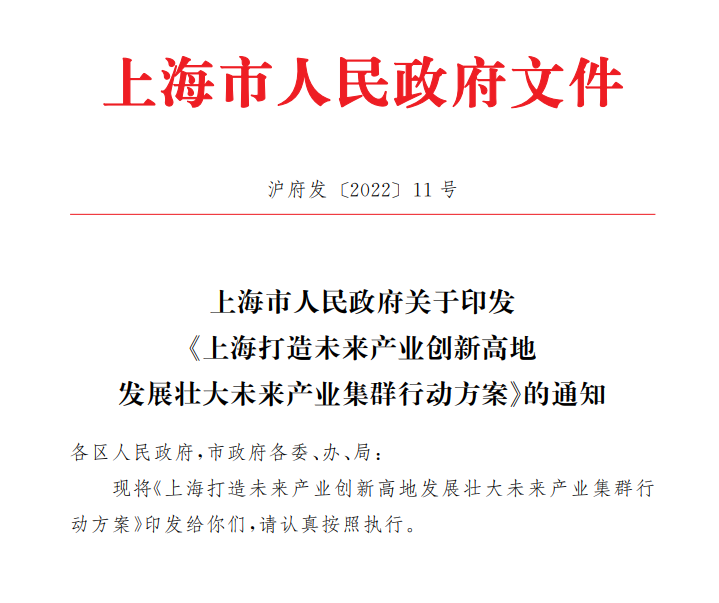 上海市人民政府文件

沪府发〔2022〕11号

上海市人民政府关于印发
《上海打造未来产业创新高地
发展壮大未来产业集群行动方案》的通知

各区人民政府,市政府各委、办、局:

现将《上海打造未来产业创新高地发展壮大未来产业集群行动方案》印发给你们,请认真按照执行。